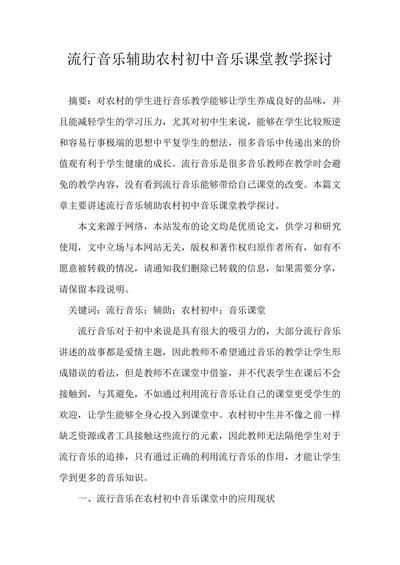 流行音乐辅助农村初中音乐课堂教学探讨

摘要：对农村的学生进行音乐教学能够让学生养成良好的品味，并且能减轻学生的学习压力，尤其对初中生来说，能够在学生比较叛逆和容易行事极端的思想中平复学生的想法，很多音乐中传递出来的价值观有利于学生健康的成长。流行音乐是很多音乐教师在教学时会避免的教学内容，没有看到流行音乐能够带给自己课堂的改变。本篇文章主要讲述流行音乐辅助农村初中音乐课堂教学探讨。

本文来源于网络，本站发布的论文均是优质论文，供学习和研究使用，文中立场与本网站无关，版权和著作权归原作者所有，如有不愿意被转载的情况，请通知我们删除已转载的信息，如果需要分享，请保留本段说明。

关键词：流行音乐；辅助；农村初中；音乐课堂

流行音乐对于初中来说是具有很大的吸引力的，大部分流行音乐讲述的故事都是爱情主题，因此教师不希望通过音乐的教学让学生形成错误的看法，但是教师不在课堂中借鉴，并不代表学生在课后不会接触到，与其避免，不如通过利用流行音乐让自己的课堂更受学生的欢迎，让学生能够全身心投入到课堂中。农村初中生并不像之前一样缺乏资源或者工具接触这些流行的元素，因此教师无法隔绝学生对于流行音乐的追捧，只有通过正确的利用流行音乐的作用，才能让学生学到更多的音乐知识。

一、流行音乐在农村初中音乐课堂中的应用现状